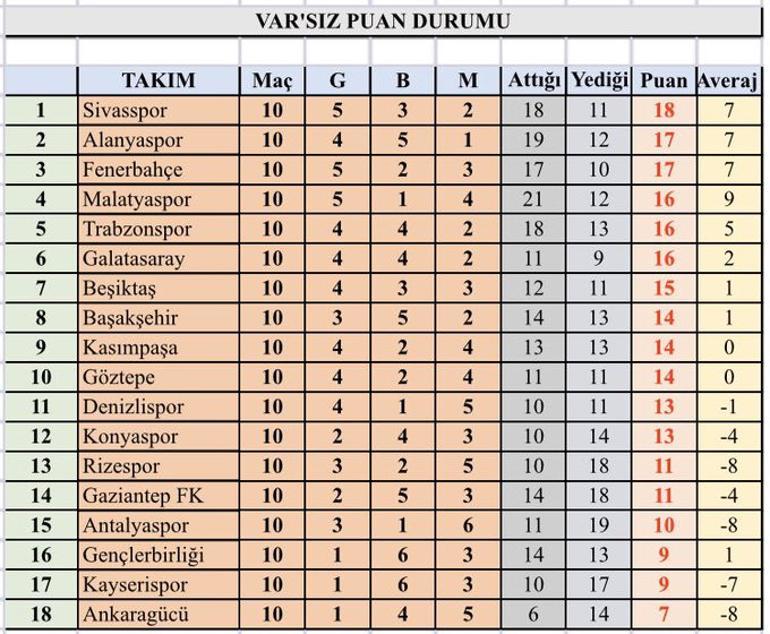 VAR'SIZ PUAN DURUMU

| | TAKIM | Maç | G | B | M | Attığı | Yediği | Puan | Averaj |
|---|---|---|---|---|---|---|---|---|---|
| 1 | Sivasspor | 10 | 5 | 3 | 2 | 18 | 11 | 18 | 7 |
| 2 | Alanyaspor | 10 | 4 | 5 | 1 | 19 | 12 | 17 | 7 |
| 3 | Fenerbahçe | 10 | 5 | 2 | 3 | 17 | 10 | 17 | 7 |
| 4 | Malatyaspor | 10 | 5 | 1 | 4 | 21 | 12 | 16 | 9 |
| 5 | Trabzonspor | 10 | 4 | 4 | 2 | 18 | 13 | 16 | 5 |
| 6 | Galatasaray | 10 | 4 | 4 | 2 | 11 | 9 | 16 | 2 |
| 7 | Beşiktaş | 10 | 4 | 3 | 3 | 12 | 11 | 15 | 1 |
| 8 | Başakşehir | 10 | 3 | 5 | 2 | 14 | 13 | 14 | 1 |
| 9 | Kasımpaşa | 10 | 4 | 2 | 4 | 13 | 13 | 14 | 0 |
| 10 | Göztepe | 10 | 4 | 2 | 4 | 11 | 11 | 14 | 0 |
| 11 | Denizlispor | 10 | 4 | 1 | 5 | 10 | 11 | 13 | -1 |
| 12 | Konyaspor | 10 | 2 | 4 | 3 | 10 | 14 | 13 | -4 |
| 13 | Rizespor | 10 | 3 | 2 | 5 | 10 | 18 | 11 | -8 |
| 14 | Gaziantep FK | 10 | 2 | 5 | 3 | 14 | 18 | 11 | -4 |
| 15 | Antalyaspor | 10 | 3 | 1 | 6 | 11 | 19 | 10 | -8 |
| 16 | Gençlerbirliği | 10 | 1 | 6 | 3 | 14 | 13 | 9 | 1 |
| 17 | Kayserispor | 10 | 1 | 6 | 3 | 10 | 17 | 9 | -7 |
| 18 | Ankaragücü | 10 | 1 | 4 | 5 | 6 | 14 | 7 | -8 |